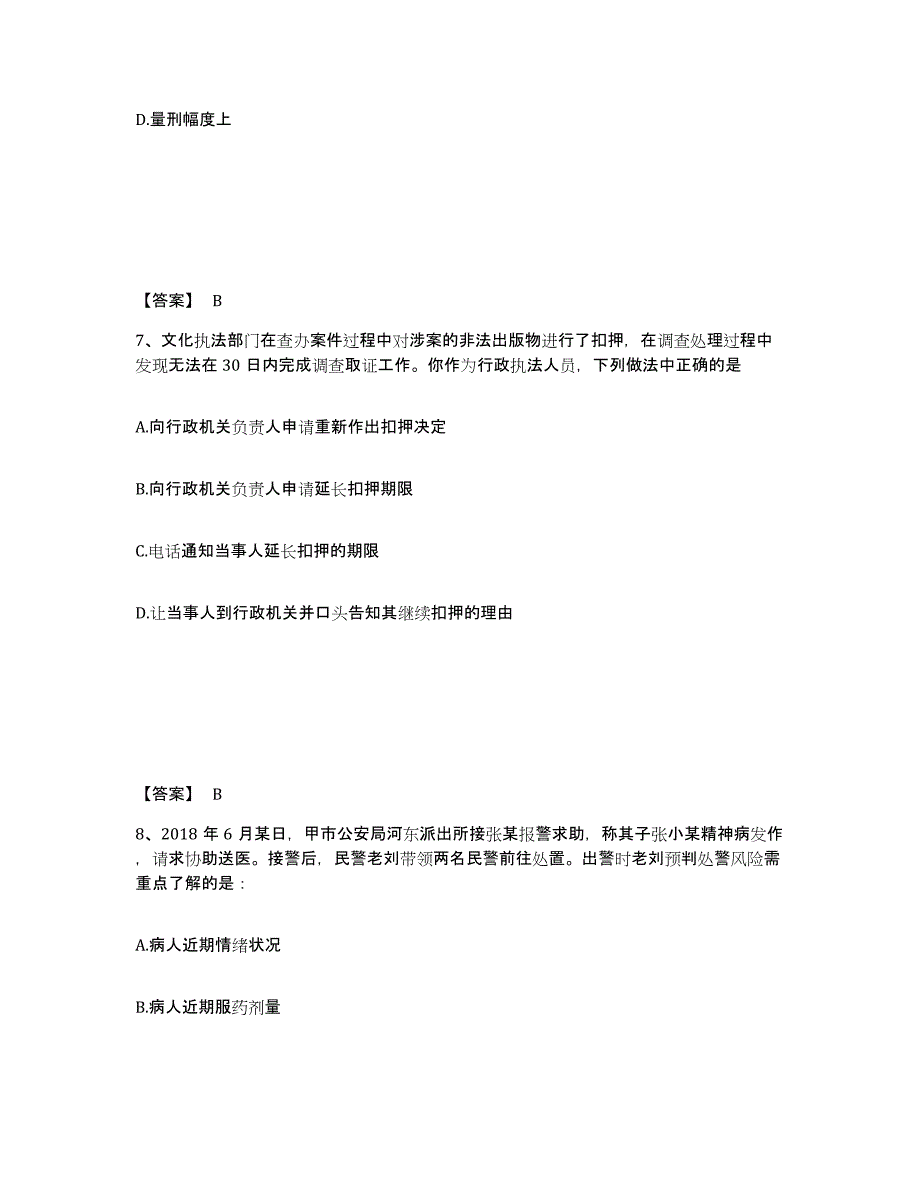 D.量刑幅度上

【答案】 B

7、文化执法部门在查办案件过程中对涉案的非法出版物进行了扣押，在调查处理过程中发现无法在 30 日内完成调查取证工作。你作为行政执法人员，下列做法中正确的是

A.向行政机关负责人申请重新作出扣押决定

B.向行政机关负责人申请延长扣押期限

C.电话通知当事人延长扣押的期限

D.让当事人到行政机关并口头告知其继续扣押的理由

【答案】 B

8、2018 年 6 月某日，甲市公安局河东派出所接张某报警求助，称其子张小某精神病发作，请求协助送医。接警后，民警老刘带领两名民警前往处置。出警时老刘预判处警风险需重点了解的是：

A.病人近期情绪状况

B.病人近期服药剂量